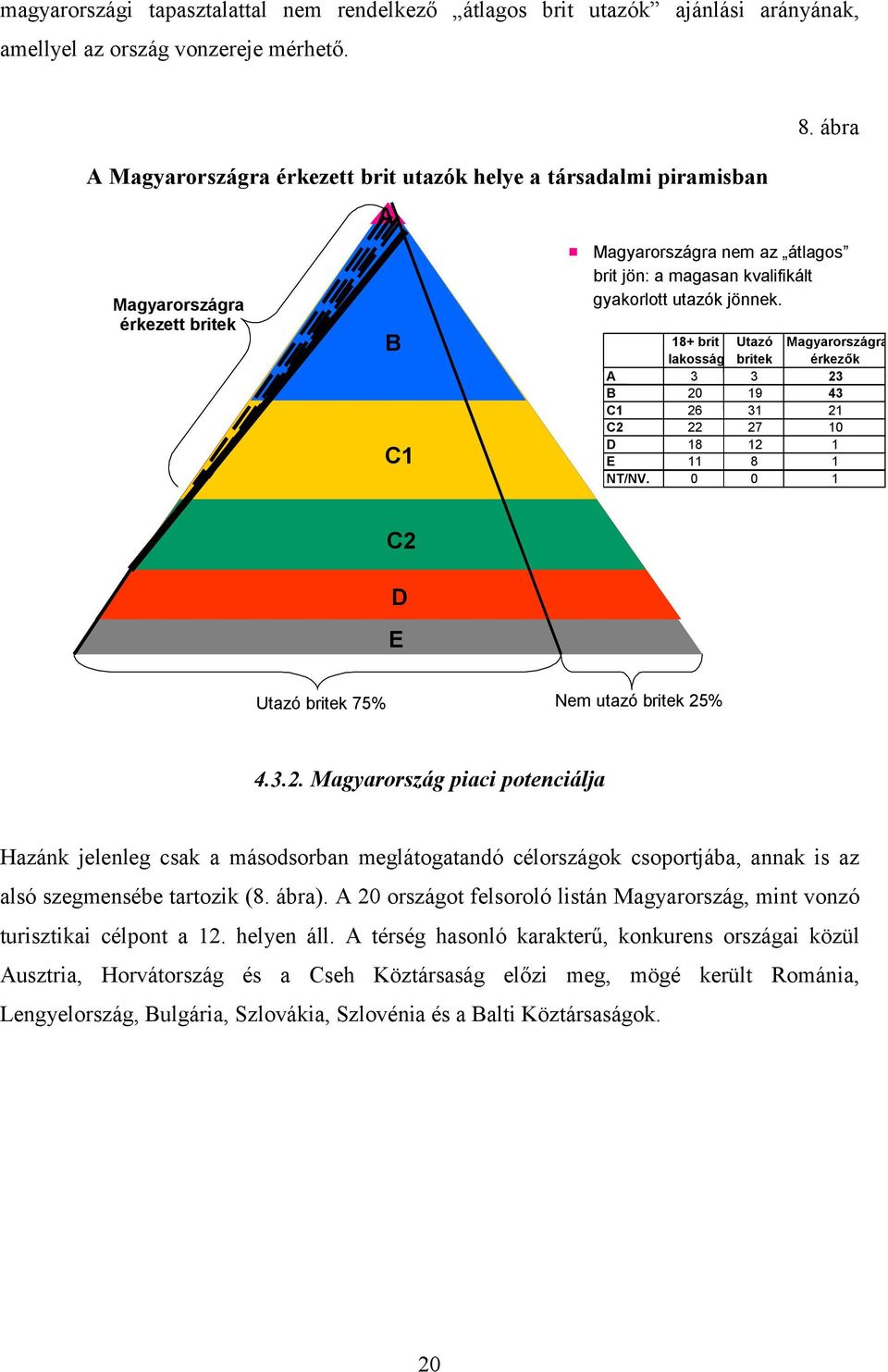 magyarországi tapasztalattal nem rendelkező „átlagos brit utazók” ajánlási arányának, amellyel az ország vonzereje mérhető.

8. ábra

A Magyarországra érkezett brit utazók helye a társadalmi piramisban

Magyarországra érkezett britek

A

B

C1

C2

D

E

Magyarországra nem az „átlagos” brit jön: a magasan kvalifikált gyakorlott utazók jönnek.

| | 18+ brit lakosság | Utazó britek | Magyarországra érkezők |
|---|---|---|---|
| A | 3 | 3 | 23 |
| B | 20 | 19 | 43 |
| C1 | 26 | 31 | 21 |
| C2 | 22 | 27 | 10 |
| D | 18 | 12 | 1 |
| E | 11 | 8 | 1 |
| NT/NV. | 0 | 0 | 1 |

Utazó britek 75%

Nem utazó britek 25%

4.3.2. Magyarország piaci potenciálja

Hazánk jelenleg csak a másodsorban meglátogatandó célországok csoportjába, annak is az alsó szegmensébe tartozik (8. ábra). A 20 országot felsoroló listán Magyarország, mint vonzó turisztikai célpont a 12. helyen áll. A térség hasonló karakterű, konkurens országai közül Ausztria, Horvátország és a Cseh Köztársaság előzi meg, mögé került Románia, Lengyelország, Bulgária, Szlovákia, Szlovénia és a Balti Köztársaságok.

20